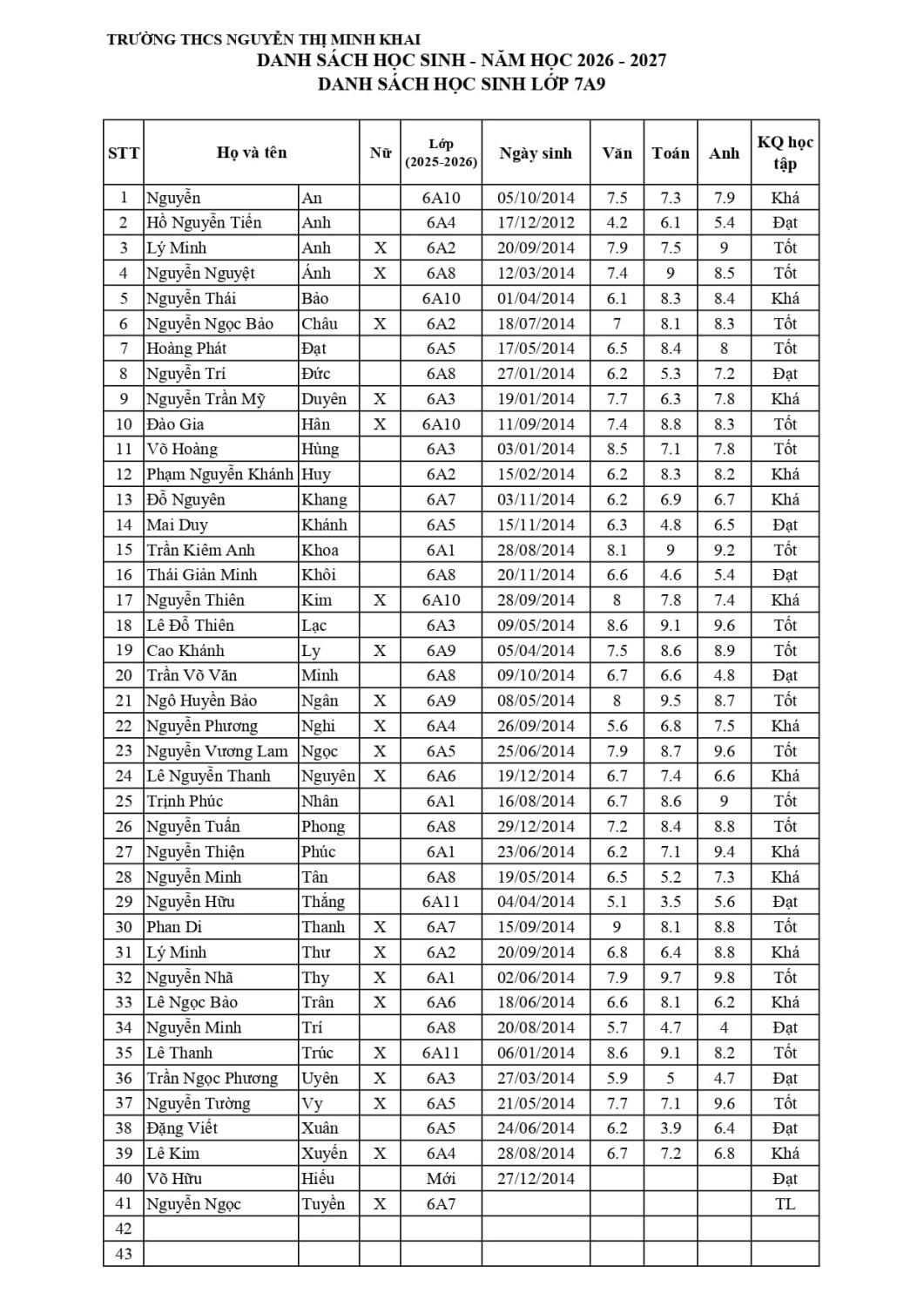 TRƯỜNG THCS NGUYỄN THỊ MINH KHAI
DANH SÁCH HỌC SINH - NĂM HỌC 2026 - 2027
DANH SÁCH HỌC SINH LỚP 7A9

| STT | Họ và tên | | Nữ | Lớp (2025-2026) | Ngày sinh | Văn | Toán | Anh | KQ học tập |
|---|---|---|---|---|---|---|---|---|---|
| 1 | Nguyễn | An | | 6A10 | 05/10/2014 | 7.5 | 7.3 | 7.9 | Khá |
| 2 | Hồ Nguyễn Tiến | Anh | | 6A4 | 17/12/2012 | 4.2 | 6.1 | 5.4 | Đạt |
| 3 | Lý Minh | Anh | X | 6A2 | 20/09/2014 | 7.9 | 7.5 | 9 | Tốt |
| 4 | Nguyễn Nguyệt | Ánh | X | 6A8 | 12/03/2014 | 7.4 | 9 | 8.5 | Tốt |
| 5 | Nguyễn Thái | Bảo | | 6A10 | 01/04/2014 | 6.1 | 8.3 | 8.4 | Khá |
| 6 | Nguyễn Ngọc Bảo | Châu | X | 6A2 | 18/07/2014 | 7 | 8.1 | 8.3 | Tốt |
| 7 | Hoàng Phát | Đạt | | 6A5 | 17/05/2014 | 6.5 | 8.4 | 8 | Tốt |
| 8 | Nguyễn Trí | Đức | | 6A8 | 27/01/2014 | 6.2 | 5.3 | 7.2 | Đạt |
| 9 | Nguyễn Trần Mỹ | Duyên | X | 6A3 | 19/01/2014 | 7.7 | 6.3 | 7.8 | Khá |
| 10 | Đào Gia | Hân | X | 6A10 | 11/09/2014 | 7.4 | 8.8 | 8.3 | Tốt |
| 11 | Võ Hoàng | Hùng | | 6A3 | 03/01/2014 | 8.5 | 7.1 | 7.8 | Tốt |
| 12 | Phạm Nguyễn Khánh | Huy | | 6A2 | 15/02/2014 | 6.2 | 8.3 | 8.2 | Khá |
| 13 | Đỗ Nguyên | Khang | | 6A7 | 03/11/2014 | 6.2 | 6.9 | 6.7 | Khá |
| 14 | Mai Duy | Khánh | | 6A5 | 15/11/2014 | 6.3 | 4.8 | 6.5 | Đạt |
| 15 | Trần Kiêm Anh | Khoa | | 6A1 | 28/08/2014 | 8.1 | 9 | 9.2 | Tốt |
| 16 | Thái Giản Minh | Khôi | | 6A8 | 20/11/2014 | 6.6 | 4.6 | 5.4 | Đạt |
| 17 | Nguyễn Thiên | Kim | X | 6A10 | 28/09/2014 | 8 | 7.8 | 7.4 | Khá |
| 18 | Lê Đỗ Thiên | Lạc | | 6A3 | 09/05/2014 | 8.6 | 9.1 | 9.6 | Tốt |
| 19 | Cao Khánh | Ly | X | 6A9 | 05/04/2014 | 7.5 | 8.6 | 8.9 | Tốt |
| 20 | Trần Võ Văn | Minh | | 6A8 | 09/10/2014 | 6.7 | 6.6 | 4.8 | Đạt |
| 21 | Ngô Huyền Bảo | Ngân | X | 6A9 | 08/05/2014 | 8 | 9.5 | 8.7 | Tốt |
| 22 | Nguyễn Phương | Nghi | X | 6A4 | 26/09/2014 | 5.6 | 6.8 | 7.5 | Khá |
| 23 | Nguyễn Vương Lam | Ngọc | X | 6A5 | 25/06/2014 | 7.9 | 8.7 | 9.6 | Tốt |
| 24 | Lê Nguyễn Thanh | Nguyên | X | 6A6 | 19/12/2014 | 6.7 | 7.4 | 6.6 | Khá |
| 25 | Trịnh Phúc | Nhân | | 6A1 | 16/08/2014 | 6.7 | 8.6 | 9 | Tốt |
| 26 | Nguyễn Tuấn | Phong | | 6A8 | 29/12/2014 | 7.2 | 8.4 | 8.8 | Tốt |
| 27 | Nguyễn Thiện | Phúc | | 6A1 | 23/06/2014 | 6.2 | 7.1 | 9.4 | Khá |
| 28 | Nguyễn Minh | Tân | | 6A8 | 19/05/2014 | 6.5 | 5.2 | 7.3 | Khá |
| 29 | Nguyễn Hữu | Thắng | | 6A11 | 04/04/2014 | 5.1 | 3.5 | 5.6 | Đạt |
| 30 | Phan Di | Thanh | X | 6A7 | 15/09/2014 | 9 | 8.1 | 8.8 | Tốt |
| 31 | Lý Minh | Thư | X | 6A2 | 20/09/2014 | 6.8 | 6.4 | 8.8 | Khá |
| 32 | Nguyễn Nhã | Thy | X | 6A1 | 02/06/2014 | 7.9 | 9.7 | 9.8 | Tốt |
| 33 | Lê Ngọc Bảo | Trân | X | 6A6 | 18/06/2014 | 6.6 | 8.1 | 6.2 | Khá |
| 34 | Nguyễn Minh | Trí | | 6A8 | 20/08/2014 | 5.7 | 4.7 | 4 | Đạt |
| 35 | Lê Thanh | Trúc | X | 6A11 | 06/01/2014 | 8.6 | 9.1 | 8.2 | Tốt |
| 36 | Trần Ngọc Phương | Uyên | X | 6A3 | 27/03/2014 | 5.9 | 5 | 4.7 | Đạt |
| 37 | Nguyễn Tường | Vy | X | 6A5 | 21/05/2014 | 7.7 | 7.1 | 9.6 | Tốt |
| 38 | Đặng Viết | Xuân | | 6A5 | 24/06/2014 | 6.2 | 3.9 | 6.4 | Đạt |
| 39 | Lê Kim | Xuyến | X | 6A4 | 28/08/2014 | 6.7 | 7.2 | 6.8 | Khá |
| 40 | Võ Hữu | Hiếu | | Mới | 27/12/2014 | | | | Đạt |
| 41 | Nguyễn Ngọc | Tuyền | X | 6A7 | | | | | TL |
| 42 | | | | | | | | | |
| 43 | | | | | | | | | |